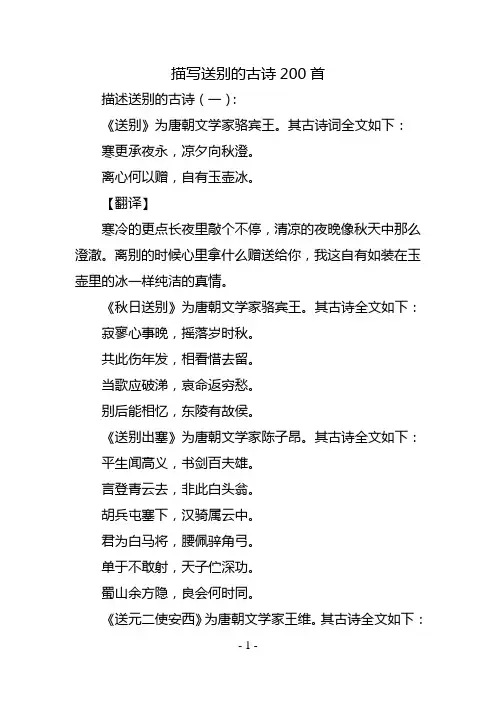 描写送别的古诗 200 首

描述送别的古诗（一）:

《送别》为唐朝文学家骆宾王。其古诗词全文如下：

寒更承夜永，凉夕向秋澄。

离心何以赠，自有玉壶冰。

【翻译】

寒冷的更点长夜里敲个不停，清凉的夜晚像秋天中那么澄澈。离别的时候心里拿什么赠送给你，我这自有如装在玉壶里的冰一样纯洁的真情。

《秋日送别》为唐朝文学家骆宾王。其古诗全文如下：

寂寥心事晚，摇落岁时秋。

共此伤年发，相看惜去留。

当歌应破涕，哀命返穷愁。

别后能相忆，东陵有故侯。

《送别出塞》为唐朝文学家陈子昂。其古诗全文如下：

平生闻高义，书剑百夫雄。

言登青云去，非此白头翁。

胡兵屯塞下，汉骑属云中。

君为白马将，腰佩骍角弓。

单于不敢射，天子伫深功。

蜀山余方隐，良会何时同。

《送元二使安西》为唐朝文学家王维。其古诗全文如下：

- 1 -